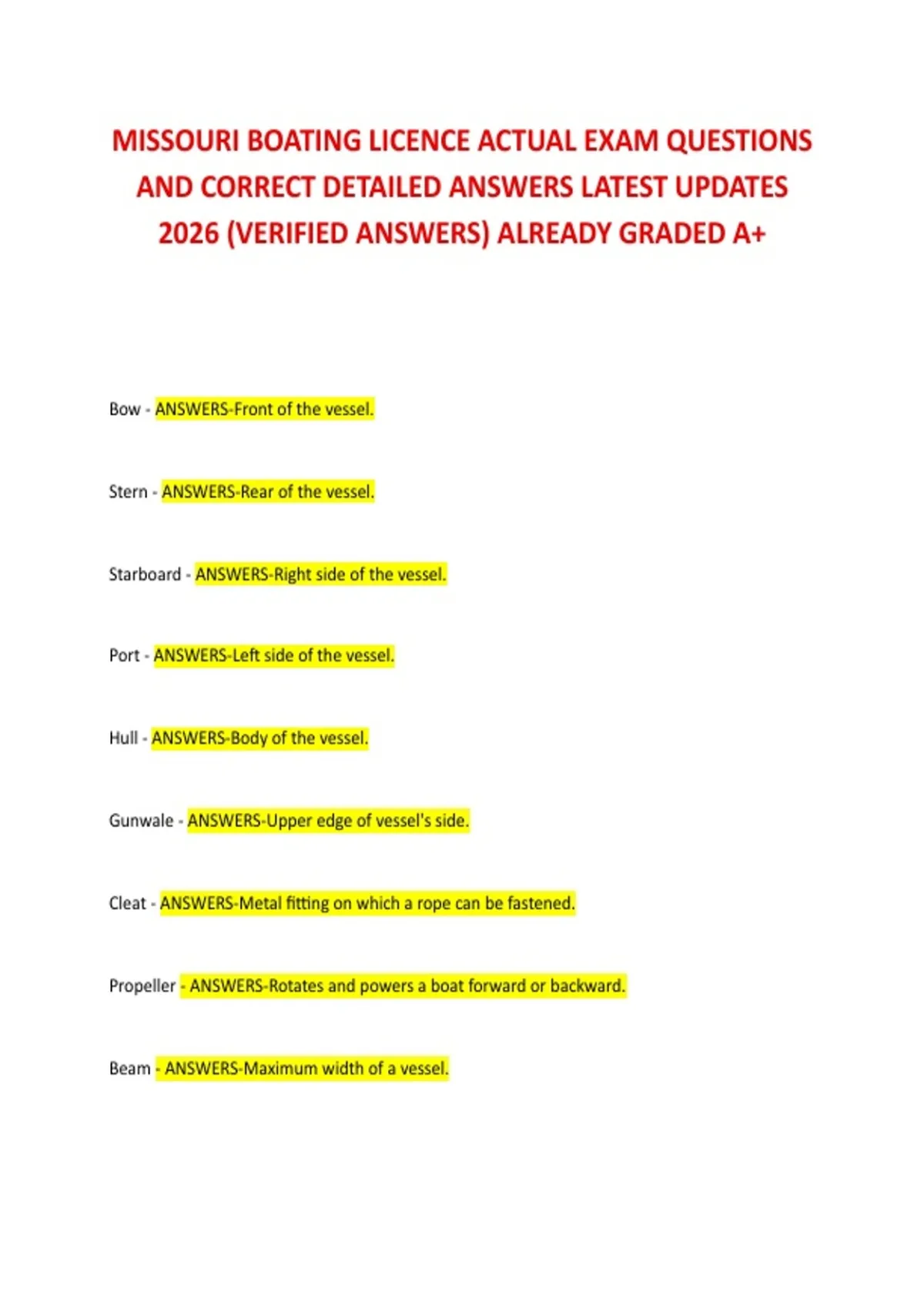 MISSOURI BOATING LICENCE ACTUAL EXAM QUESTIONS AND CORRECT DETAILED ANSWERS LATEST UPDATES 2026 (VERIFIED ANSWERS) ALREADY GRADED A+

Bow - ANSWERS-Front of the vessel.

Stern - ANSWERS-Rear of the vessel.

Starboard - ANSWERS-Right side of the vessel.

Port - ANSWERS-Left side of the vessel.

Hull - ANSWERS-Body of the vessel.

Gunwale - ANSWERS-Upper edge of vessel's side.

Cleat - ANSWERS-Metal fitting on which a rope can be fastened.

Propeller - ANSWERS-Rotates and powers a boat forward or backward.

Beam - ANSWERS-Maximum width of a vessel.